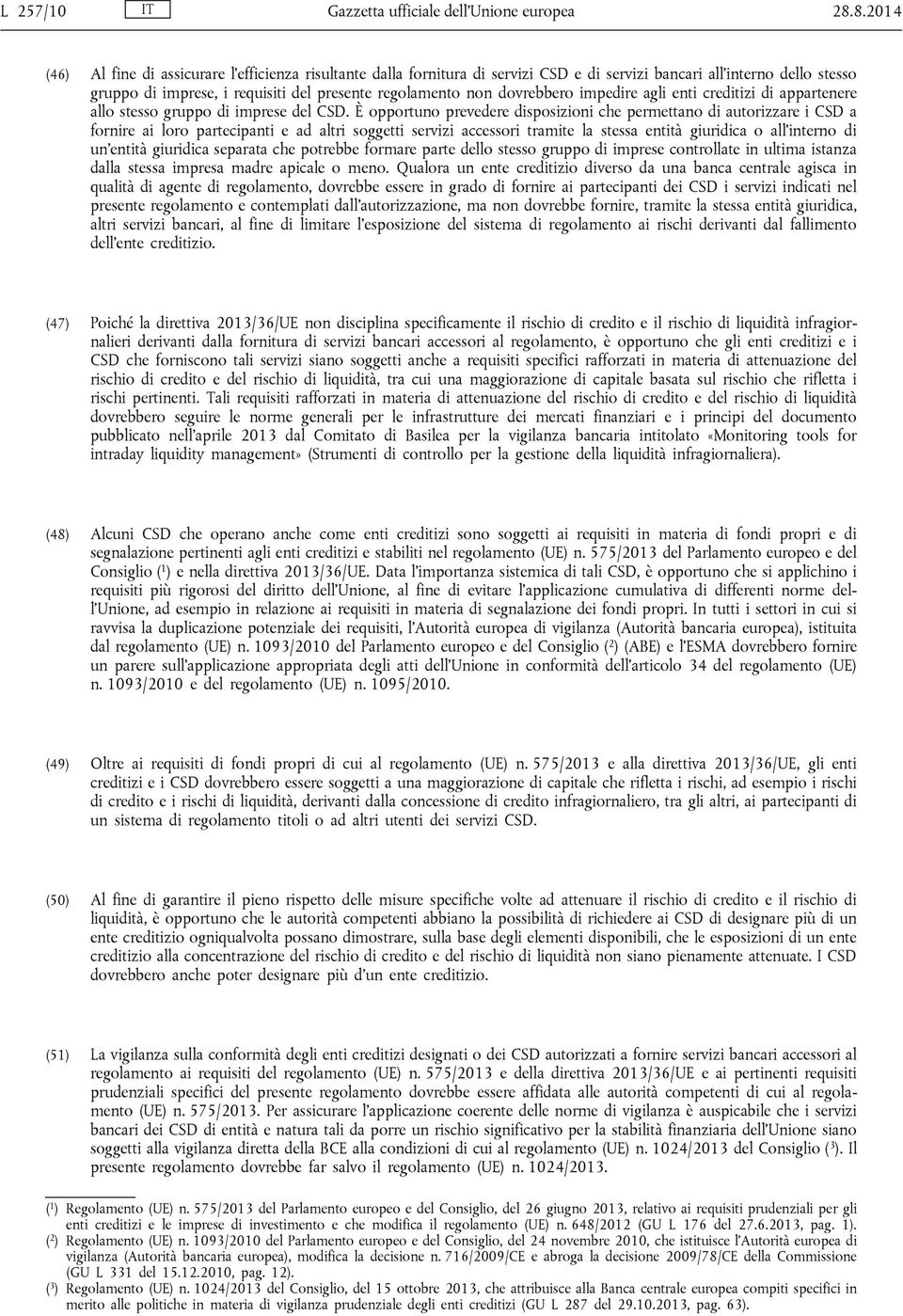 L 257/10 IT Gazzetta ufficiale dell'Unione europea 28.8.2014

(46) Al fine di assicurare l'efficienza risultante dalla fornitura di servizi CSD e di servizi bancari all'interno dello stesso gruppo di imprese, i requisiti del presente regolamento non dovrebbero impedire agli enti creditizi di appartenere allo stesso gruppo di imprese del CSD. È opportuno prevedere disposizioni che permettano di autorizzare i CSD a fornire ai loro partecipanti e ad altri soggetti servizi accessori tramite la stessa entità giuridica o all'interno di un'entità giuridica separata che potrebbe formare parte dello stesso gruppo di imprese controllate in ultima istanza dalla stessa impresa madre apicale o meno. Qualora un ente creditizio diverso da una banca centrale agisca in qualità di agente di regolamento, dovrebbe essere in grado di fornire ai partecipanti dei CSD i servizi indicati nel presente regolamento e contemplati dall'autorizzazione, ma non dovrebbe fornire, tramite la stessa entità giuridica, altri servizi bancari, al fine di limitare l'esposizione del sistema di regolamento ai rischi derivanti dal fallimento dell'ente creditizio.

(47) Poiché la direttiva 2013/36/UE non disciplina specificamente il rischio di credito e il rischio di liquidità infragiornalieri derivanti dalla fornitura di servizi bancari accessori al regolamento, è opportuno che gli enti creditizi e i CSD che forniscono tali servizi siano soggetti anche a requisiti specifici rafforzati in materia di attenuazione del rischio di credito e del rischio di liquidità, tra cui una maggiorazione di capitale basata sul rischio che rifletta i rischi pertinenti. Tali requisiti rafforzati in materia di attenuazione del rischio di credito e del rischio di liquidità dovrebbero seguire le norme generali per le infrastrutture dei mercati finanziari e i principi del documento pubblicato nell'aprile 2013 dal Comitato di Basilea per la vigilanza bancaria intitolato «Monitoring tools for intraday liquidity management» (Strumenti di controllo per la gestione della liquidità infragiornaliera).

(48) Alcuni CSD che operano anche come enti creditizi sono soggetti ai requisiti in materia di fondi propri e di segnalazione pertinenti agli enti creditizi e stabiliti nel regolamento (UE) n. 575/2013 del Parlamento europeo e del Consiglio ($^1$) e nella direttiva 2013/36/UE. Data l'importanza sistemica di tali CSD, è opportuno che si applichino i requisiti più rigorosi del diritto dell'Unione, al fine di evitare l'applicazione cumulativa di differenti norme dell'Unione, ad esempio in relazione ai requisiti in materia di segnalazione dei fondi propri. In tutti i settori in cui si ravvisa la duplicazione potenziale dei requisiti, l'Autorità europea di vigilanza (Autorità bancaria europea), istituita dal regolamento (UE) n. 1093/2010 del Parlamento europeo e del Consiglio ($^2$) (ABE) e l'ESMA dovrebbero fornire un parere sull'applicazione appropriata degli atti dell'Unione in conformità dell'articolo 34 del regolamento (UE) n. 1093/2010 e del regolamento (UE) n. 1095/2010.

(49) Oltre ai requisiti di fondi propri di cui al regolamento (UE) n. 575/2013 e alla direttiva 2013/36/UE, gli enti creditizi e i CSD dovrebbero essere soggetti a una maggiorazione di capitale che rifletta i rischi, ad esempio i rischi di credito e i rischi di liquidità, derivanti dalla concessione di credito infragiornaliero, tra gli altri, ai partecipanti di un sistema di regolamento titoli o ad altri utenti dei servizi CSD.

(50) Al fine di garantire il pieno rispetto delle misure specifiche volte ad attenuare il rischio di credito e il rischio di liquidità, è opportuno che le autorità competenti abbiano la possibilità di richiedere ai CSD di designare più di un ente creditizio ogniqualvolta possano dimostrare, sulla base degli elementi disponibili, che le esposizioni di un ente creditizio alla concentrazione del rischio di credito e del rischio di liquidità non siano pienamente attenuate. I CSD dovrebbero anche poter designare più d'un ente creditizio.

(51) La vigilanza sulla conformità degli enti creditizi designati o dei CSD autorizzati a fornire servizi bancari accessori al regolamento ai requisiti del regolamento (UE) n. 575/2013 e della direttiva 2013/36/UE e ai pertinenti requisiti prudenziali specifici del presente regolamento dovrebbe essere affidata alle autorità competenti di cui al regolamento (UE) n. 575/2013. Per assicurare l'applicazione coerente delle norme di vigilanza è auspicabile che i servizi bancari dei CSD di entità e natura tali da porre un rischio significativo per la stabilità finanziaria dell'Unione siano soggetti alla vigilanza diretta della BCE alla condizioni di cui al regolamento (UE) n. 1024/2013 del Consiglio ($^3$). Il presente regolamento dovrebbe far salvo il regolamento (UE) n. 1024/2013.

($^1$) Regolamento (UE) n. 575/2013 del Parlamento europeo e del Consiglio, del 26 giugno 2013, relativo ai requisiti prudenziali per gli enti creditizi e le imprese di investimento e che modifica il regolamento (UE) n. 648/2012 (GU L 176 del 27.6.2013, pag. 1).
($^2$) Regolamento (UE) n. 1093/2010 del Parlamento europeo e del Consiglio, del 24 novembre 2010, che istituisce l'Autorità europea di vigilanza (Autorità bancaria europea), modifica la decisione n. 716/2009/CE e abroga la decisione 2009/78/CE della Commissione (GU L 331 del 15.12.2010, pag. 12).
($^3$) Regolamento (UE) n. 1024/2013 del Consiglio, del 15 ottobre 2013, che attribuisce alla Banca centrale europea compiti specifici in merito alle politiche in materia di vigilanza prudenziale degli enti creditizi (GU L 287 del 29.10.2013, pag. 63).